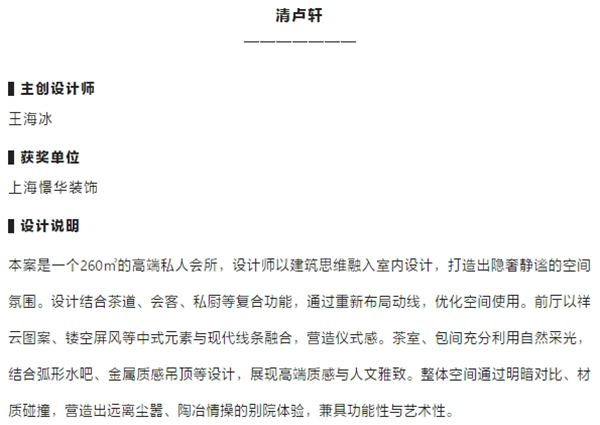 清卢轩

————————

▌主创设计师

王海冰

▌获奖单位

上海憬华装饰

▌设计说明

本案是一个260㎡的高端私人会所，设计师以建筑思维融入室内设计，打造出隐奢静谧的空间氛围。设计结合茶道、会客、私厨等复合功能，通过重新布局动线，优化空间使用。前厅以祥云图案、镂空屏风等中式元素与现代线条融合，营造仪式感。茶室、包间充分利用自然采光，结合弧形水吧、金属质感吊顶等设计，展现高端质感与人文雅致。整体空间通过明暗对比、材质碰撞，营造出远离尘嚣、陶冶情操的别院体验，兼具功能性与艺术性。